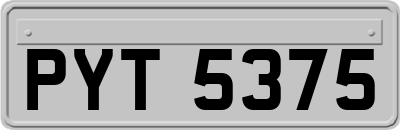 PYT 5375